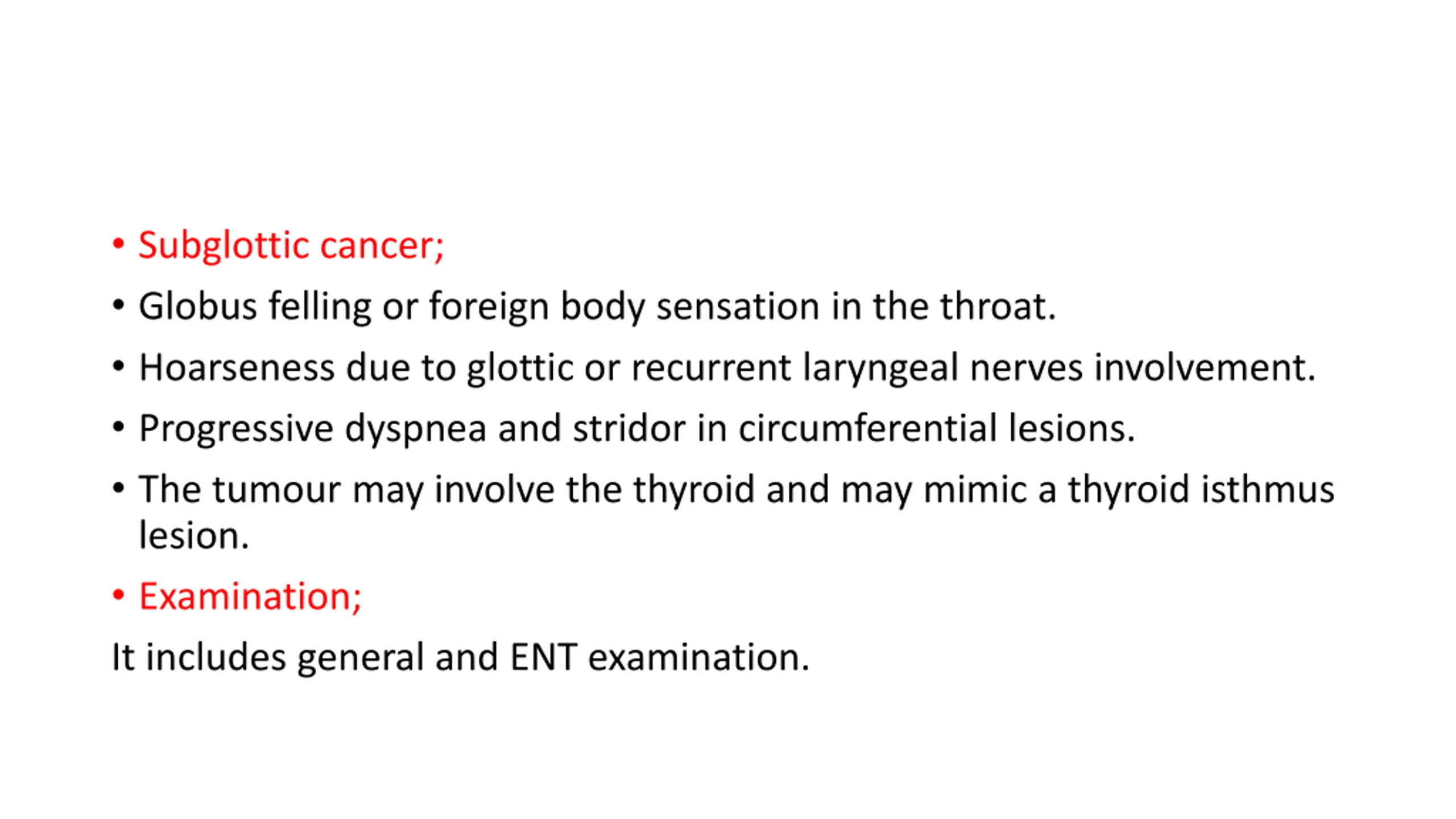 • Subglottic cancer;
• Globus felling or foreign body sensation in the throat.
• Hoarseness due to glottic or recurrent laryngeal nerves involvement.
• Progressive dyspnea and stridor in circumferential lesions.
• The tumour may involve the thyroid and may mimic a thyroid isthmus lesion.
• Examination;
It includes general and ENT examination.